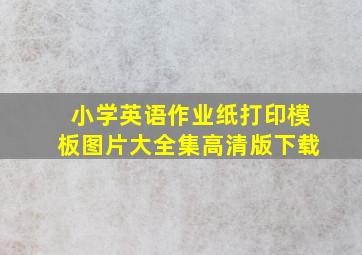 小学英语作业纸打印模板图片大全集高清版下载